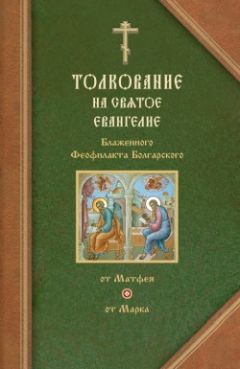 ТОЛКОВАНИЕ
НА СВЯТОЕ
ЕВАНГЕЛИЕ

Блаженного
Феофилакта Болгарского

от Матфея

от Марка